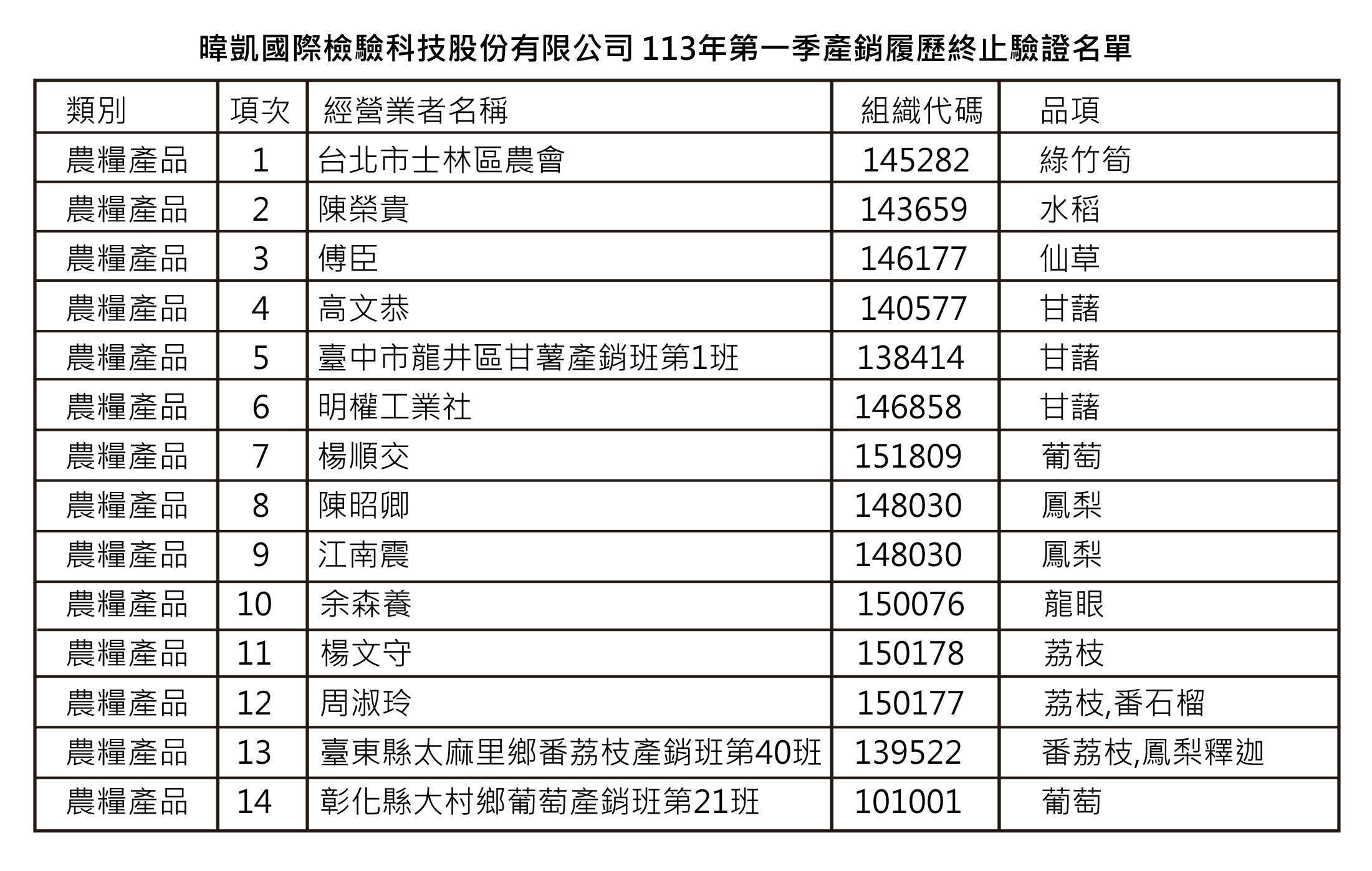 暐凱國際檢驗科技股份有限公司 113年第一季產銷履歷終止驗證名單

| 類別 | 項次 | 經營業者名稱 | 組織代碼 | 品項 |
|---|---|---|---|---|
| 農糧產品 | 1 | 台北市士林區農會 | 145282 | 綠竹筍 |
| 農糧產品 | 2 | 陳榮貴 | 143659 | 水稻 |
| 農糧產品 | 3 | 傅臣 | 146177 | 仙草 |
| 農糧產品 | 4 | 高文恭 | 140577 | 甘藷 |
| 農糧產品 | 5 | 臺中市龍井區甘薯產銷班第1班 | 138414 | 甘藷 |
| 農糧產品 | 6 | 明權工業社 | 146858 | 甘藷 |
| 農糧產品 | 7 | 楊順交 | 151809 | 葡萄 |
| 農糧產品 | 8 | 陳昭卿 | 148030 | 鳳梨 |
| 農糧產品 | 9 | 江南震 | 148030 | 鳳梨 |
| 農糧產品 | 10 | 余森養 | 150076 | 龍眼 |
| 農糧產品 | 11 | 楊文守 | 150178 | 荔枝 |
| 農糧產品 | 12 | 周淑玲 | 150177 | 荔枝,番石榴 |
| 農糧產品 | 13 | 臺東縣太麻里鄉番荔枝產銷班第40班 | 139522 | 番荔枝,鳳梨釋迦 |
| 農糧產品 | 14 | 彰化縣大村鄉葡萄產銷班第21班 | 101001 | 葡萄 |